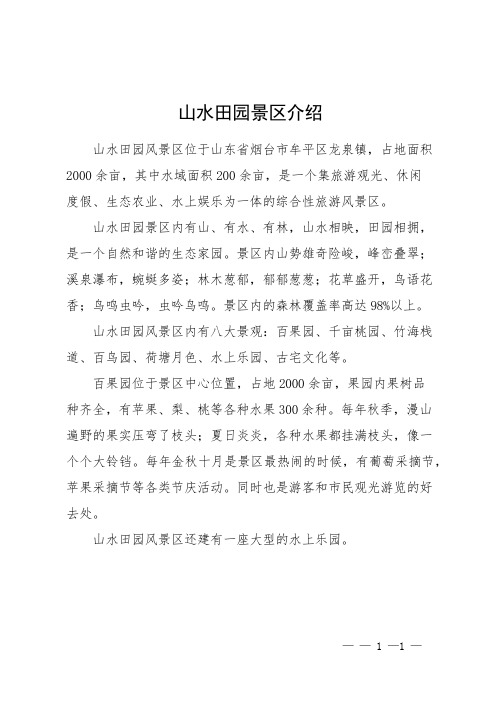 山水田园景区介绍

山水田园风景区位于山东省烟台市牟平区龙泉镇，占地面积2000余亩，其中水域面积200余亩，是一个集旅游观光、休闲度假、生态农业、水上娱乐为一体的综合性旅游风景区。

山水田园景区内有山、有水、有林，山水相映，田园相拥，是一个自然和谐的生态家园。景区内山势雄奇险峻，峰峦叠翠；溪泉瀑布，蜿蜒多姿；林木葱郁，郁郁葱葱；花草盛开，鸟语花香；鸟鸣虫吟，虫吟鸟鸣。景区内的森林覆盖率高达98%以上。

山水田园风景区内有八大景观：百果园、千亩桃园、竹海栈道、百鸟园、荷塘月色、水上乐园、古宅文化等。

百果园位于景区中心位置，占地2000余亩，果园内果树品种齐全，有苹果、梨、桃等各种水果300余种。每年秋季，漫山遍野的果实压弯了枝头；夏日炎炎，各种水果都挂满枝头，像一个个大铃铛。每年金秋十月是景区最热闹的时候，有葡萄采摘节，苹果采摘节等各类节庆活动。同时也是游客和市民观光游览的好去处。

山水田园风景区还建有一座大型的水上乐园。

— — 1 —1 —